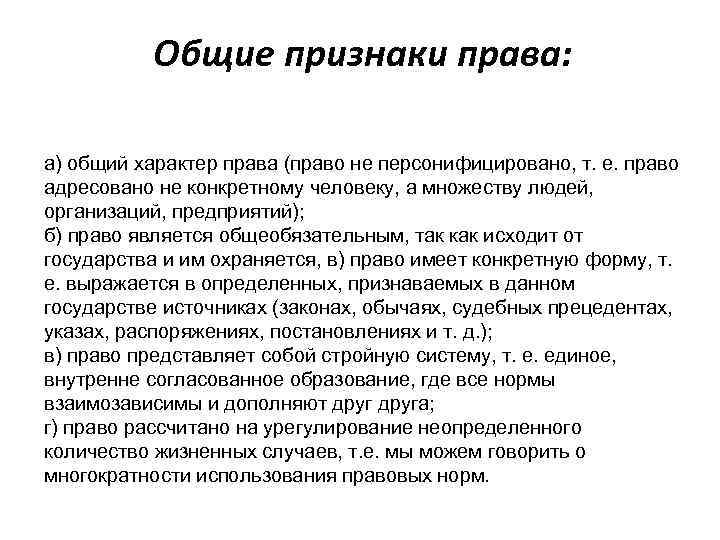 Общие признаки права:

а) общий характер права (право не персонифицировано, т. е. право адресовано не конкретному человеку, а множеству людей, организаций, предприятий);
б) право является общеобязательным, так как исходит от государства и им охраняется, в) право имеет конкретную форму, т. е. выражается в определенных, признаваемых в данном государстве источниках (законах, обычаях, судебных прецедентах, указах, распоряжениях, постановлениях и т. д.);
в) право представляет собой стройную систему, т. е. единое, внутренне согласованное образование, где все нормы взаимозависимы и дополняют друг друга;
г) право рассчитано на урегулирование неопределенного количество жизненных случаев, т.е. мы можем говорить о многократности использования правовых норм.